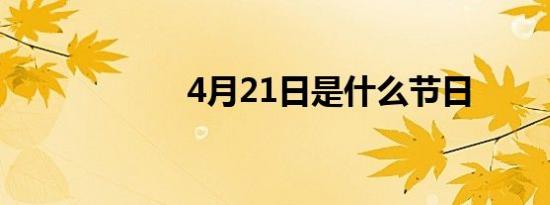 4月21日是什么节日